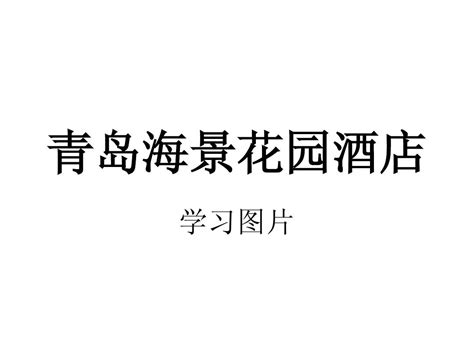 青岛海景花园酒店

学习图片